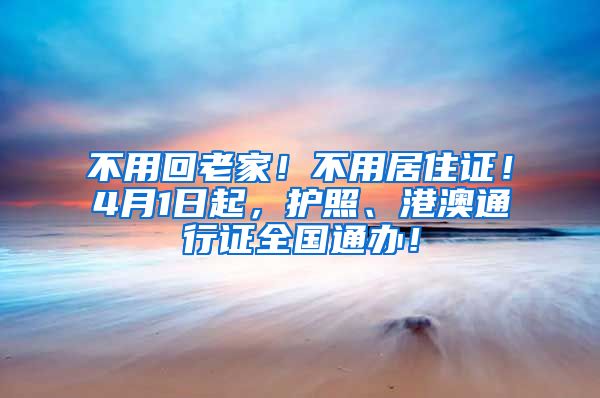 不用回老家！不用居住证！4月1日起，护照、港澳通行证全国通办！